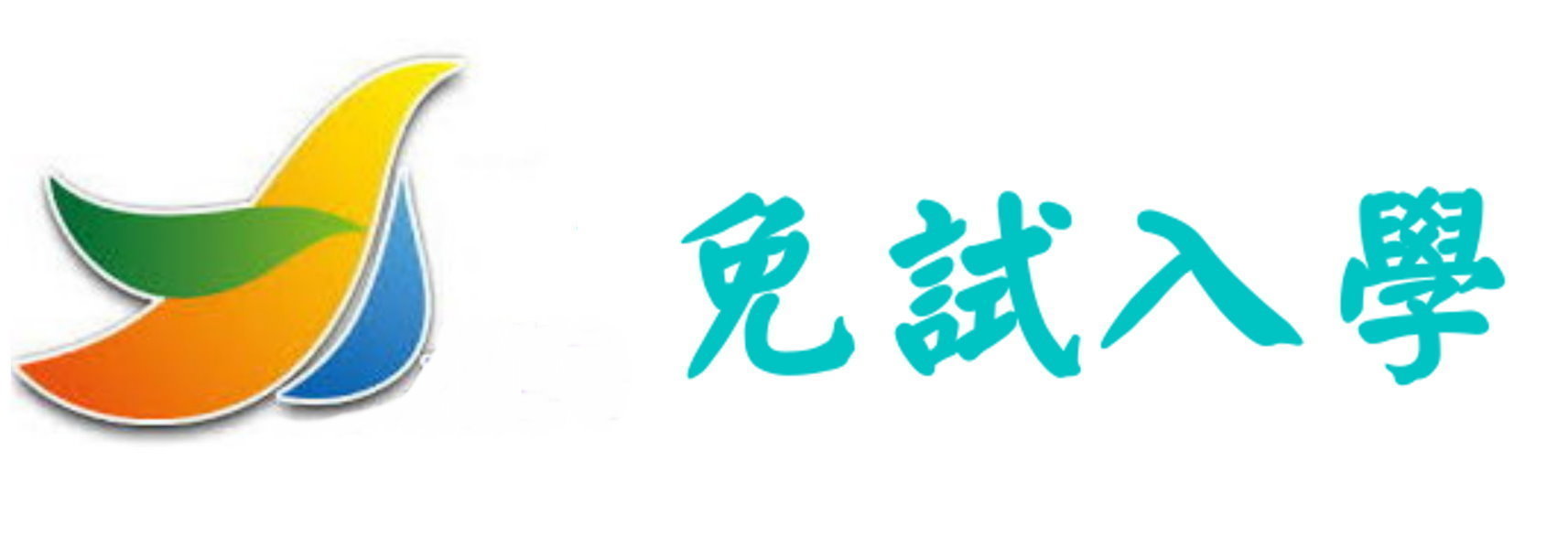 免試入學